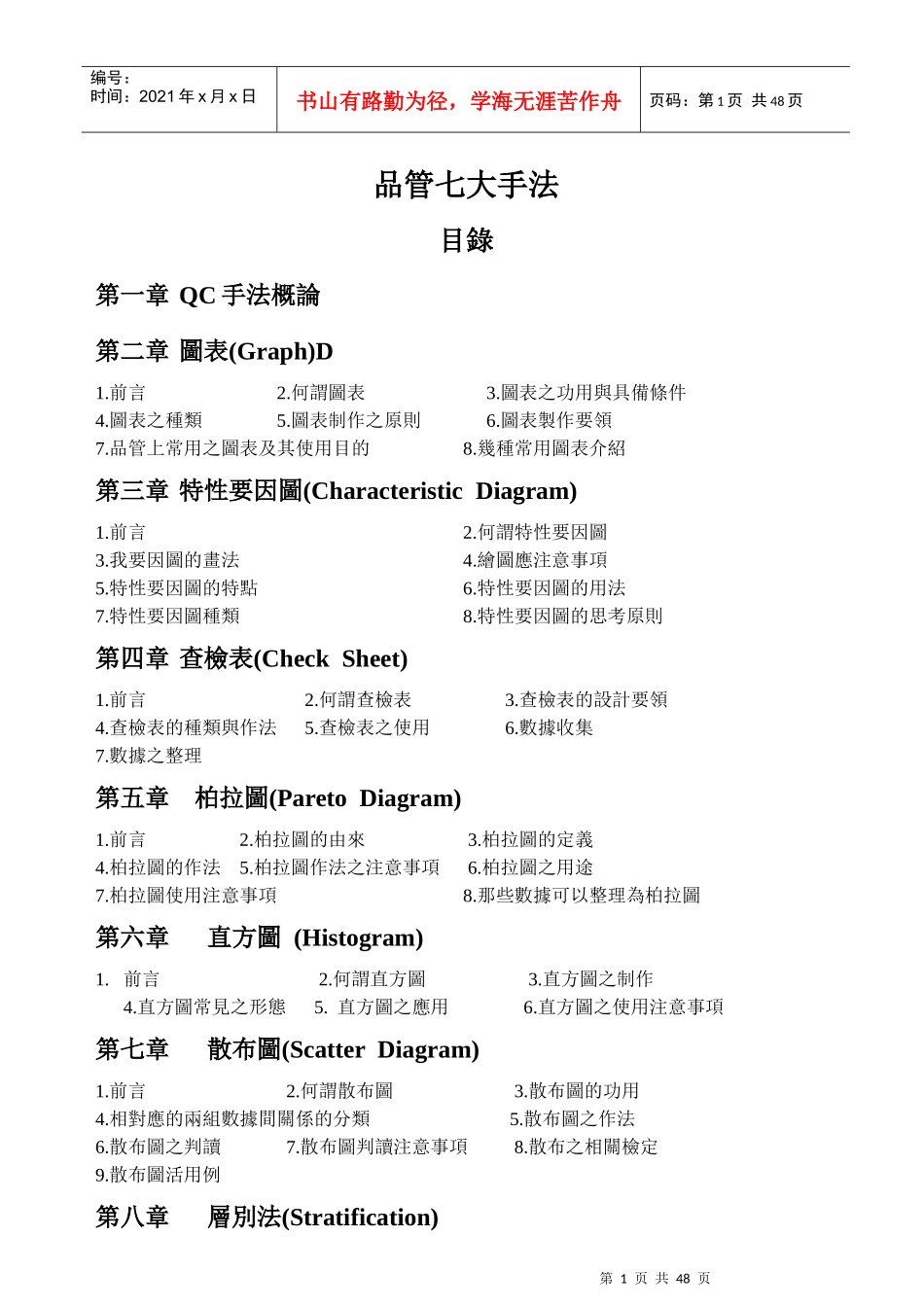 编号：
时间：2021 年 x 月 x 日

书山有路勤为径，学海无涯苦作舟

页码：第 1 页 共 48 页

品管七大手法

目錄

第一章 QC 手法概論

第二章 圖表(Graph)D

1.前言 2.何謂圖表 3.圖表之功用與具備條件
4.圖表之種類 5.圖表制作之原則 6.圖表製作要領
7.品管上常用之圖表及其使用目的 8.幾種常用圖表介紹

第三章 特性要因圖(Characteristic Diagram)

1.前言 2.何謂特性要因圖
3.我要因圖的畫法 4.繪圖應注意事項
5.特性要因圖的特點 6.特性要因圖的用法
7.特性要因圖種類 8.特性要因圖的思考原則

第四章 查檢表(Check Sheet)

1.前言 2.何謂查檢表 3.查檢表的設計要領
4.查檢表的種類與作法 5.查檢表之使用 6.數據收集
7.數據之整理

第五章 柏拉圖(Pareto Diagram)

1.前言 2.柏拉圖的由來 3.柏拉圖的定義
4.柏拉圖的作法 5.柏拉圖作法之注意事項 6.柏拉圖之用途
7.柏拉圖使用注意事項 8.那些數據可以整理為柏拉圖

第六章 直方圖 (Histogram)

1. 前言 2.何謂直方圖 3.直方圖之制作
4.直方圖常見之形態 5. 直方圖之應用 6.直方圖之使用注意事項

第七章 散布圖(Scatter Diagram)

1.前言 2.何謂散布圖 3.散布圖的功用
4.相對應的兩組數據間關係的分類 5.散布圖之作法
6.散布圖之判讀 7.散布圖判讀注意事項 8.散布之相關檢定
9.散布圖活用例

第八章 層別法(Stratification)

第 1 页 共 48 页